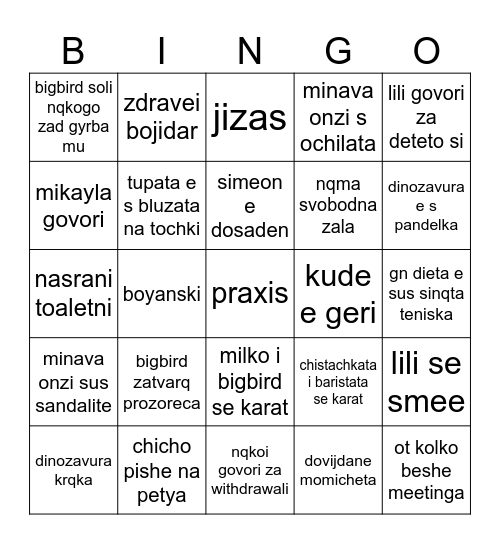 | B | I | N | G | O |
|---|---|---|---|---|
| bigbird soli nqkogo zad gyrba mu | zdravei bojidar | jizas | minava onzi s ochilata | lili govori za deteto si |
| mikayla govori | tupata e s bluzata na tochki | simeon e dosaden | nqma svobodna zala | dinozavura e s pandelka |
| nasrani toaletni | boyanski | praxis | kude e geri | gn dieta e sus sinqta teniska |
| minava onzi sus sandalite | bigbird zatvarq prozoreca | milko i bigbird se karat | chistachkata i baristata se karat | lili se smee |
| dinozavura krqka | chicho pishe na petya | nqkoi govori za withdrawali | dovijdane momicheta | ot kolko beshe meetinga |